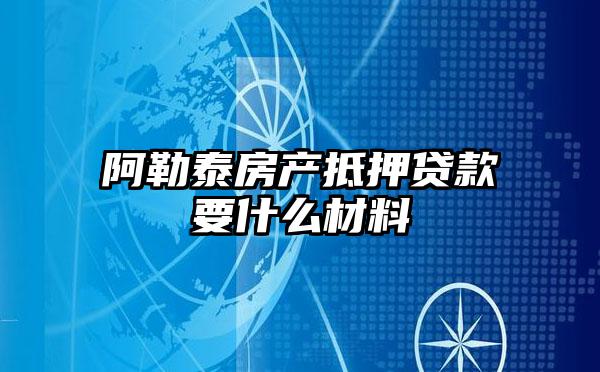 阿勒泰房产抵押贷款要什么材料